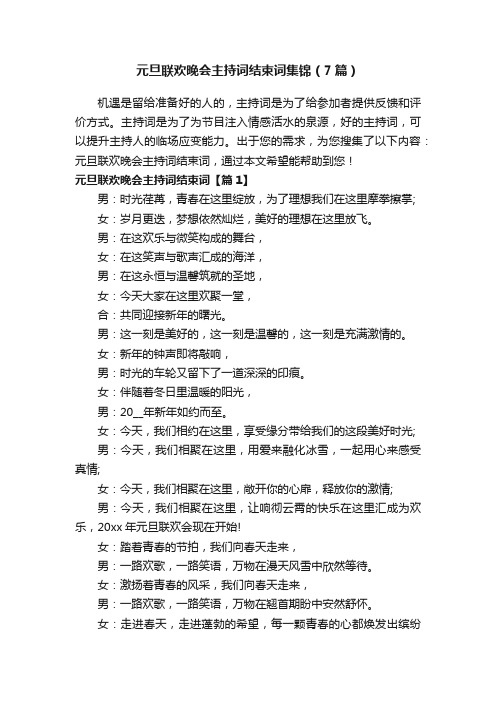 元旦联欢晚会主持词结束词集锦（7篇）

机遇是留给准备好的人的，主持词是为了给参加者提供反馈和评价方式。主持词是为了为节目注入情感活水的泉源，好的主持词，可以提升主持人的临场应变能力。出于您的需求，为您搜集了以下内容：元旦联欢晚会主持词结束词，通过本文希望能帮助到您！

元旦联欢晚会主持词结束词【篇1】

男：时光荏苒，青春在这里绽放，为了理想我们在这里摩拳擦掌;

女：岁月更迭，梦想依然灿烂，美好的理想在这里放飞。

男：在这欢乐与微笑构成的舞台，

女：在这笑声与歌声汇成的海洋，

男：在这永恒与温馨筑就的圣地，

女：今天大家在这里欢聚一堂，

合：共同迎接新年的曙光。

男：这一刻是美好的，这一刻是温馨的，这一刻是充满激情的。

女：新年的钟声即将敲响，

男：时光的车轮又留下了一道深深的印痕。

女：伴随着冬日里温暖的阳光，

男：20__年新年如约而至。

女：今天，我们相约在这里，享受缘分带给我们的这段美好时光;

男：今天，我们相聚在这里，用爱来融化冰雪，一起用心来感受真情;

女：今天，我们相聚在这里，敞开你的心扉，释放你的激情;

男：今天，我们相聚在这里，让响彻云霄的快乐在这里汇成为欢乐，20xx年元旦联欢会现在开始!

女：踏着青春的节拍，我们向春天走来，

男：一路欢歌，一路笑语，万物在漫天风雪中欣然等待。

女：激扬着青春的风采，我们向春天走来，

男：一路欢歌，一路笑语，万物在翘首期盼中安然舒怀。

女：走进春天，走进蓬勃的希望，每一颗青春的心都焕发出缤纷